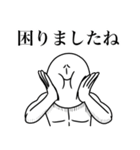 困りましたね